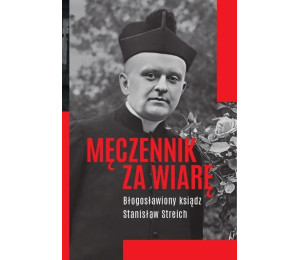 MĘCZENNIK
ZA WIARĘ

Błogosławiony ksiądz
Stanisław Streich